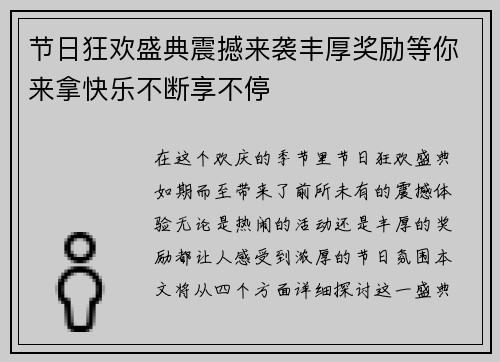 节日狂欢盛典震撼来袭丰厚奖励等你来拿快乐不断享不停

在这个欢庆的季节里节日狂欢盛典如期而至带来了前所未有的震撼体验无论是热闹的活动还是丰厚的奖励都让人感受到浓厚的节日氛围本文将从四个方面详细探讨这一盛典